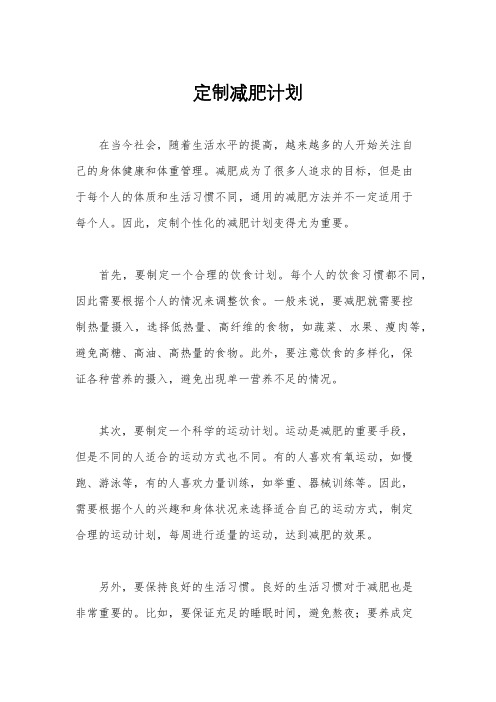 定制减肥计划

在当今社会，随着生活水平的提高，越来越多的人开始关注自己的身体健康和体重管理。减肥成为了很多人追求的目标，但是由于每个人的体质和生活习惯不同，通用的减肥方法并不一定适用于每个人。因此，定制个性化的减肥计划变得尤为重要。

首先，要制定一个合理的饮食计划。每个人的饮食习惯都不同，因此需要根据个人的情况来调整饮食。一般来说，要减肥就需要控制热量摄入，选择低热量、高纤维的食物，如蔬菜、水果、瘦肉等，避免高糖、高油、高热量的食物。此外，要注意饮食的多样化，保证各种营养的摄入，避免出现单一营养不足的情况。

其次，要制定一个科学的运动计划。运动是减肥的重要手段，但是不同的人适合的运动方式也不同。有的人喜欢有氧运动，如慢跑、游泳等，有的人喜欢力量训练，如举重、器械训练等。因此，需要根据个人的兴趣和身体状况来选择适合自己的运动方式，制定合理的运动计划，每周进行适量的运动，达到减肥的效果。

另外，要保持良好的生活习惯。良好的生活习惯对于减肥也是非常重要的。比如，要保证充足的睡眠时间，避免熬夜；要养成定